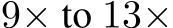 $9\times$ to $13\times$